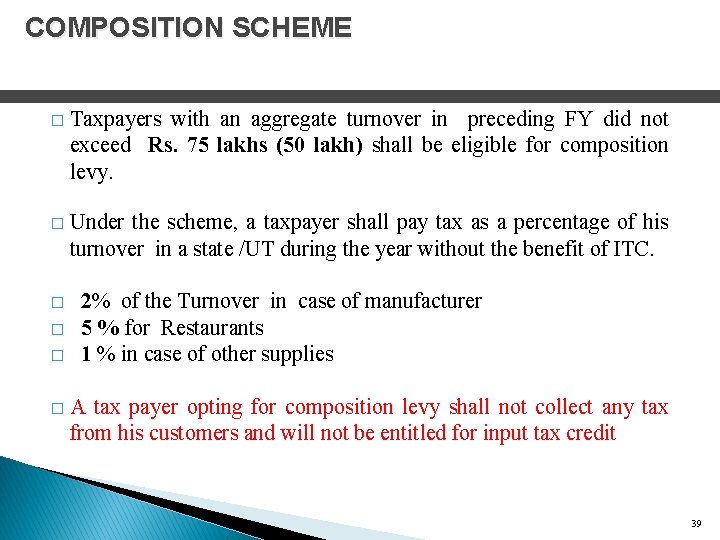 COMPOSITION SCHEME

□ Taxpayers with an aggregate turnover in preceding FY did not exceed Rs. 75 lakhs (50 lakh) shall be eligible for composition levy.

□ Under the scheme, a taxpayer shall pay tax as a percentage of his turnover in a state /UT during the year without the benefit of ITC.

□ 2% of the Turnover in case of manufacturer
□ 5 % for Restaurants
□ 1 % in case of other supplies

□ A tax payer opting for composition levy shall not collect any tax from his customers and will not be entitled for input tax credit

39